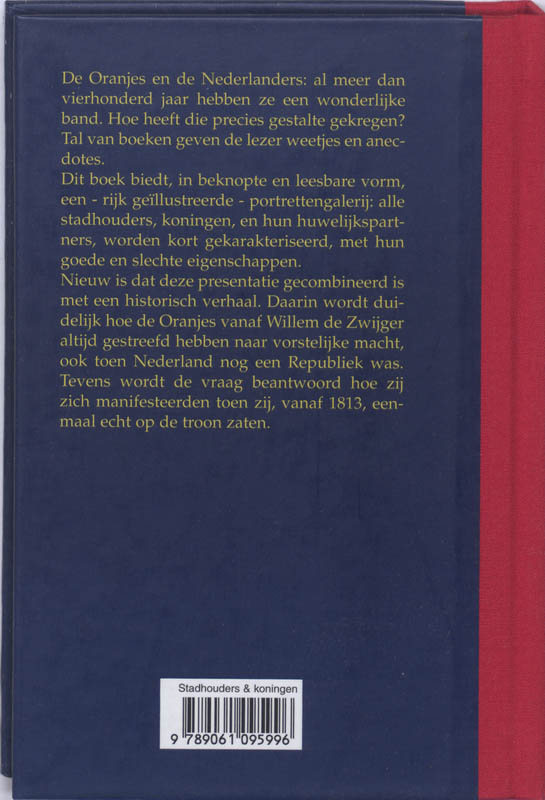 De Oranjes en de Nederlanders: al meer dan vierhonderd jaar hebben ze een wonderlijke band. Hoe heeft die precies gestalte gekregen? Tal van boeken geven de lezer weetjes en anecdotes.
Dit boek biedt, in beknopte en leesbare vorm, een - rijk geïllustreerde - portrettengalerij: alle stadhouders, koningen, en hun huwelijkspartners, worden kort gekarakteriseerd, met hun goede en slechte eigenschappen.
Nieuw is dat deze presentatie gecombineerd is met een historisch verhaal. Daarin wordt duidelijk hoe de Oranjes vanaf Willem de Zwijger altijd gestreefd hebben naar vorstelijke macht, ook toen Nederland nog een Republiek was. Tevens wordt de vraag beantwoord hoe zij zich manifesteerden toen zij, vanaf 1813, eenmaal echt op de troon zaten.

Stadhouders & koningen
9 789061 095996